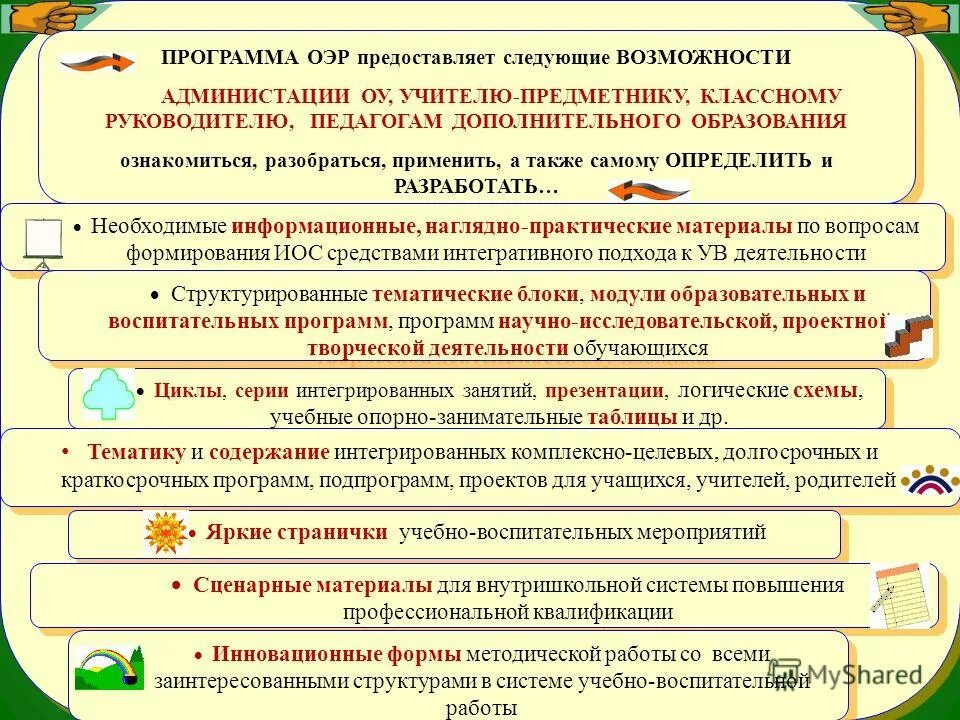 ПРОГРАММА ОЭР предоставляет следующие ВОЗМОЖНОСТИ

АДМИНИСТАЦИИ ОУ, УЧИТЕЛЮ-ПРЕДМЕТНИКУ, КЛАССНОМУ РУКОВОДИТЕЛЮ, ПЕДАГОГАМ ДОПОЛНИТЕЛЬНОГО ОБРАЗОВАНИЯ

ознакомиться, разобраться, применить, а также самому ОПРЕДЕЛИТЬ и РАЗРАБОТАТЬ…

• Необходимые информационные, наглядно-практические материалы по вопросам формирования ИОС средствами интегративного подхода к УВ деятельности

• Структурированные тематические блоки, модули образовательных и воспитательных программ, программ научно-исследовательской, проектной творческой деятельности обучающихся

• Циклы, серии интегрированных занятий, презентации, логические схемы, учебные опорно-занимательные таблицы и др.

• Тематику и содержание интегрированных комплексно-целевых, долгосрочных и краткосрочных программ, подпрограмм, проектов для учащихся, учителей, родителей

• Яркие странички учебно-воспитательных мероприятий

• Сценарные материалы для внутришкольной системы повышения профессиональной квалификации

• Инновационные формы методической работы со всеми заинтересованными структурами в системе учебно-воспитательной работы

MyShared